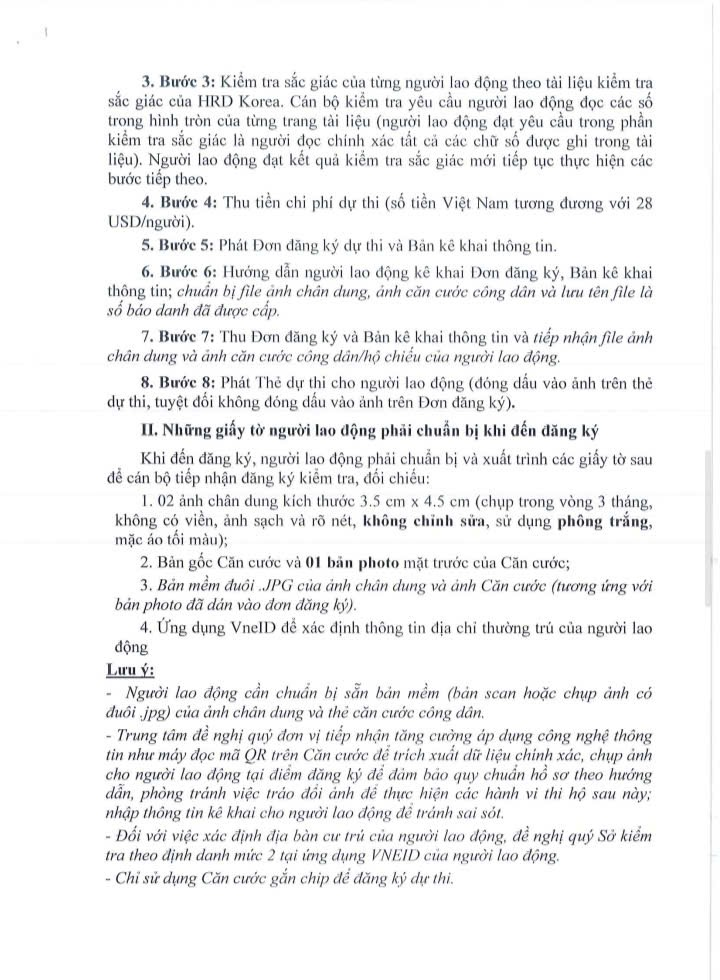 3. Bước 3: Kiểm tra sắc giác của từng người lao động theo tài liệu kiểm tra sắc giác của HRD Korea. Cán bộ kiểm tra yêu cầu người lao động đọc các số trong hình tròn của từng trang tài liệu (người lao động đạt yêu cầu trong phần kiểm tra sắc giác là người đọc chính xác tất cả các chữ số được ghi trong tài liệu). Người lao động đạt kết quả kiểm tra sắc giác mới tiếp tục thực hiện các bước tiếp theo.

4. Bước 4: Thu tiền chi phí dự thi (số tiền Việt Nam tương đương với 28 USD/người).

5. Bước 5: Phát Đơn đăng ký dự thi và Bản kê khai thông tin.

6. Bước 6: Hướng dẫn người lao động kê khai Đơn đăng ký, Bản kê khai thông tin; chuẩn bị file ảnh chân dung, ảnh căn cước công dân và lưu tên file là số báo danh đã được cấp.

7. Bước 7: Thu Đơn đăng ký và Bản kê khai thông tin và tiếp nhận file ảnh chân dung và ảnh căn cước công dân/hộ chiếu của người lao động.

8. Bước 8: Phát Thẻ dự thi cho người lao động (đóng dấu vào ảnh trên thẻ dự thi, tuyệt đối không đóng dấu vào ảnh trên Đơn đăng ký).

II. Những giấy tờ người lao động phải chuẩn bị khi đến đăng ký

Khi đến đăng ký, người lao động phải chuẩn bị và xuất trình các giấy tờ sau để cán bộ tiếp nhận đăng ký kiểm tra, đối chiếu:

1. 02 ảnh chân dung kích thước 3.5 cm x 4.5 cm (chụp trong vòng 3 tháng, không có viền, ảnh sạch và rõ nét, không chỉnh sửa, sử dụng phông trắng, mặc áo tối màu);

2. Bản gốc Căn cước và 01 bản photo mặt trước của Căn cước;

3. Bản mềm đuôi .JPG của ảnh chân dung và ảnh Căn cước (tương ứng với bản photo đã dán vào đơn đăng ký).

4. Ứng dụng VneID để xác định thông tin địa chỉ thường trú của người lao động

Lưu ý:
- Người lao động cần chuẩn bị sẵn bản mềm (bản scan hoặc chụp ảnh có đuôi .jpg) của ảnh chân dung và thẻ căn cước công dân.
- Trung tâm đề nghị quý đơn vị tiếp nhận tăng cường áp dụng công nghệ thông tin như máy đọc mã QR trên Căn cước để trích xuất dữ liệu chính xác, chụp ảnh cho người lao động tại điểm đăng ký để đảm bảo quy chuẩn hồ sơ theo hướng dẫn, phòng tránh việc tráo đổi ảnh để thực hiện các hành vi thi hộ sau này; nhập thông tin kê khai cho người lao động để tránh sai sót.
- Đối với việc xác định địa bàn cư trú của người lao động, đề nghị quý Sở kiểm tra theo định danh mức 2 tại ứng dụng VNEID của người lao động.
- Chỉ sử dụng Căn cước gắn chip để đăng ký dự thi.